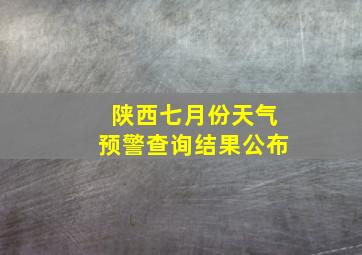 陕西七月份天气
预警查询结果公布